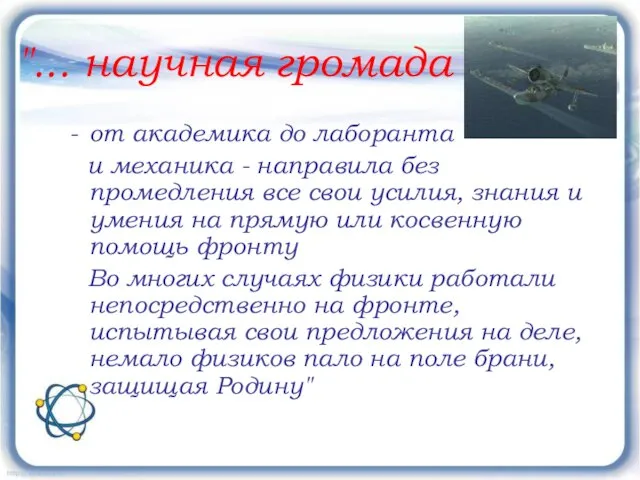 "... научная громада

- от академика до лаборанта и механика - направила без промедления все свои усилия, знания и умения на прямую или косвенную помощь фронту

Во многих случаях физики работали непосредственно на фронте, испытывая свои предложения на деле, немало физиков пало на поле брани, защищая Родину"